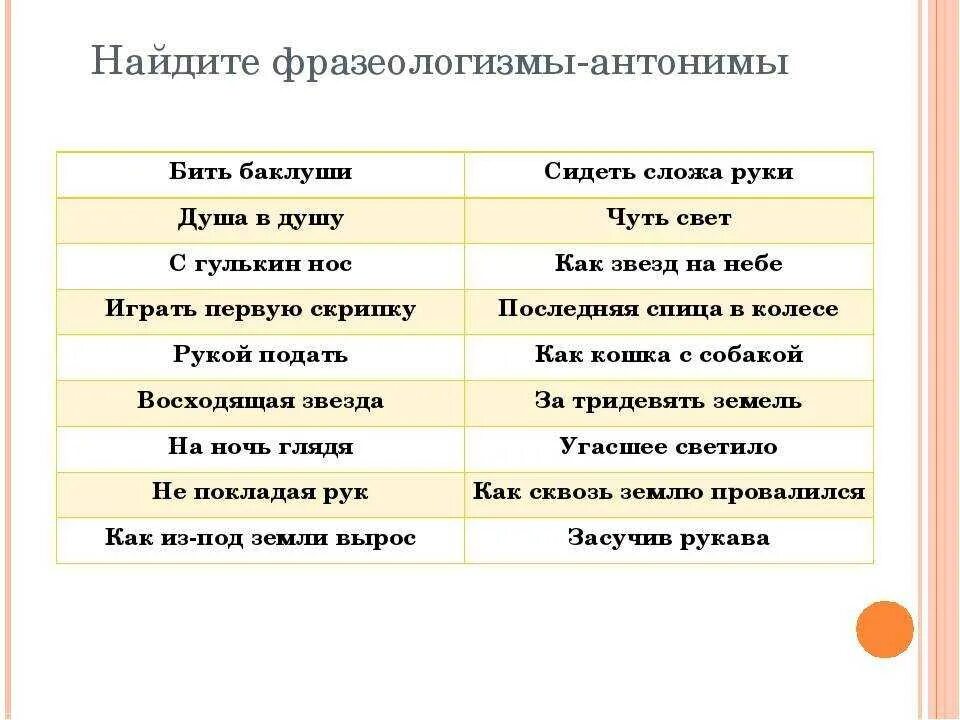 Найдите фразеологизмы-антонимы

| Бить баклуши | Сидеть сложа руки |
|---|---|
| Душа в душу | Чуть свет |
| С гулькин нос | Как звезд на небе |
| Играть первую скрипку | Последняя спица в колесе |
| Рукой подать | Как кошка с собакой |
| Восходящая звезда | За тридевять земель |
| На ночь глядя | Угасшее светило |
| Не покладая рук | Как сквозь землю провалился |
| Как из-под земли вырос | Засучив рукава |